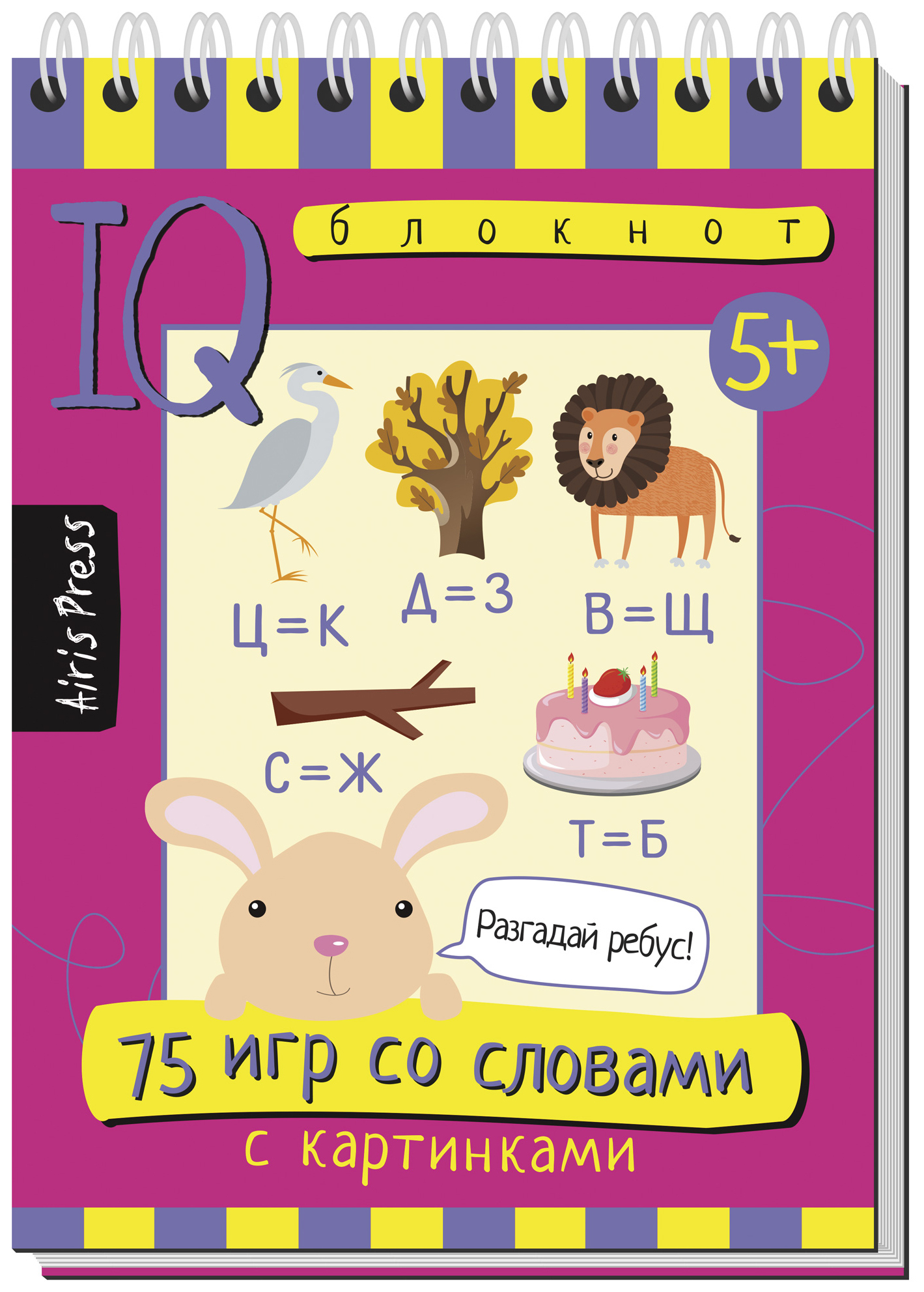 IQ блокнот

5+

Airis Press

Ц=К

Д=З

В=Щ

С=Ж

Т=Б

Разгадай ребус!

75 игр со словами

с картинками